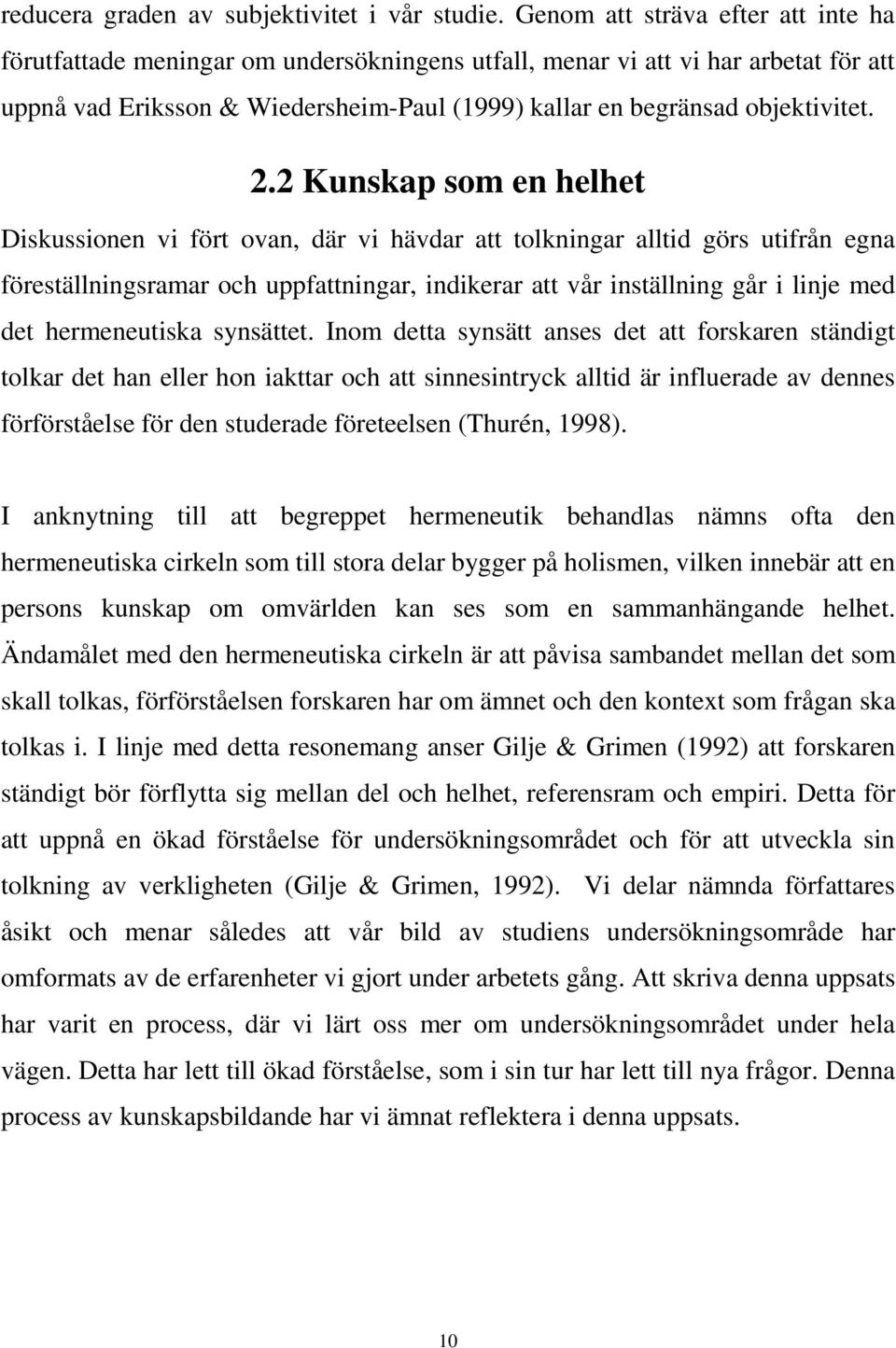 reducera graden av subjektivitet i vår studie. Genom att sträva efter att inte ha förutfattade meningar om undersökningens utfall, menar vi att vi har arbetat för att uppnå vad Eriksson & Wiedersheim-Paul (1999) kallar en begränsad objektivitet.

2.2 Kunskap som en helhet

Diskussionen vi fört ovan, där vi hävdar att tolkningar alltid görs utifrån egna föreställningsramar och uppfattningar, indikerar att vår inställning går i linje med det hermeneutiska synsättet. Inom detta synsätt anses det att forskaren ständigt tolkar det han eller hon iakttar och att sinnesintryck alltid är influerade av dennes förförståelse för den studerade företeelsen (Thurén, 1998).

I anknytning till att begreppet hermeneutik behandlas nämns ofta den hermeneutiska cirkeln som till stora delar bygger på holismen, vilken innebär att en persons kunskap om omvärlden kan ses som en sammanhängande helhet. Ändamålet med den hermeneutiska cirkeln är att påvisa sambandet mellan det som skall tolkas, förförståelsen forskaren har om ämnet och den kontext som frågan ska tolkas i. I linje med detta resonemang anser Gilje & Grimen (1992) att forskaren ständigt bör förflytta sig mellan del och helhet, referensram och empiri. Detta för att uppnå en ökad förståelse för undersökningsområdet och för att utveckla sin tolkning av verkligheten (Gilje & Grimen, 1992). Vi delar nämnda författares åsikt och menar således att vår bild av studiens undersökningsområde har omformats av de erfarenheter vi gjort under arbetets gång. Att skriva denna uppsats har varit en process, där vi lärt oss mer om undersökningsområdet under hela vägen. Detta har lett till ökad förståelse, som i sin tur har lett till nya frågor. Denna process av kunskapsbildande har vi ämnat reflektera i denna uppsats.

10